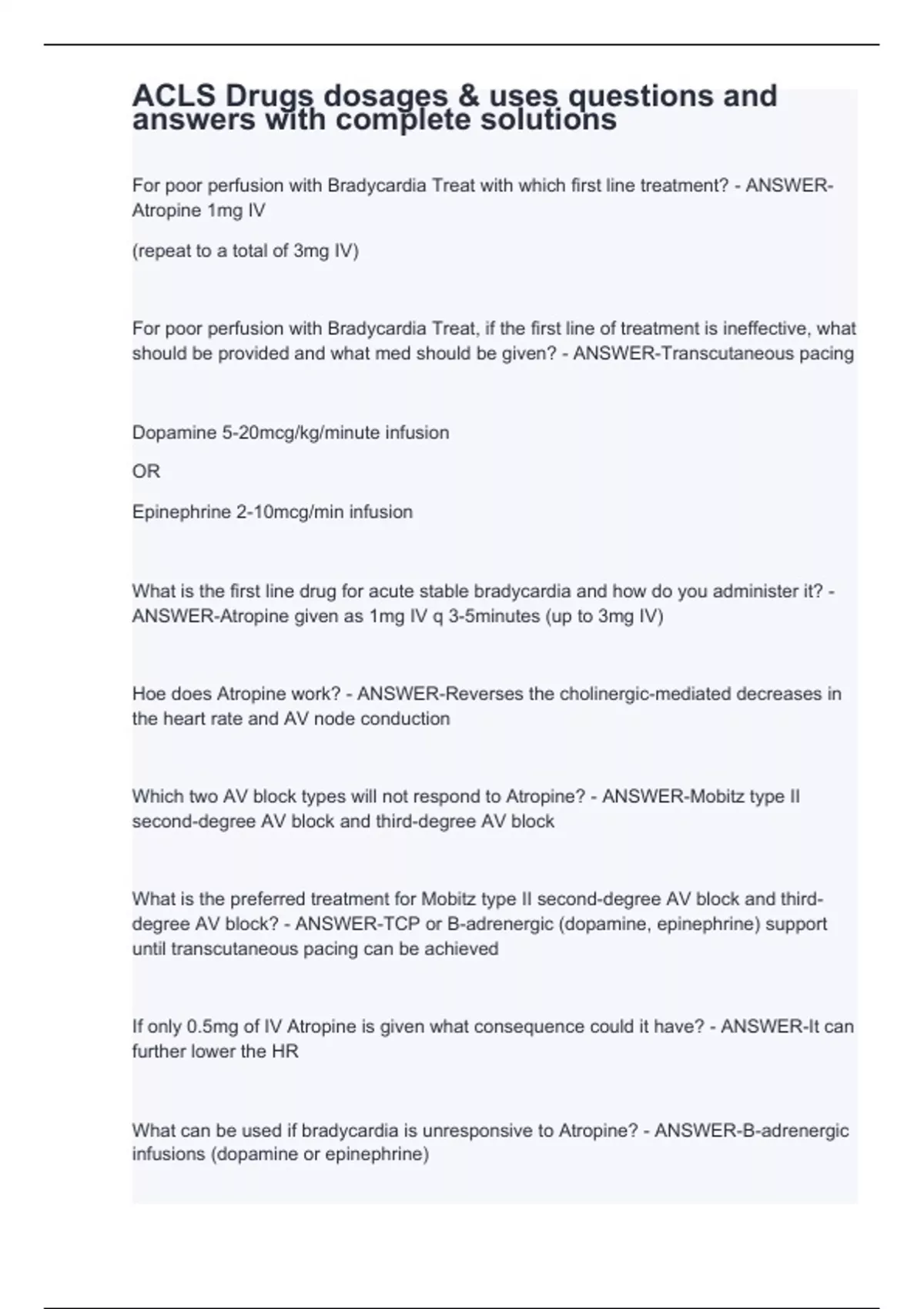 ACLS Drugs dosages & uses questions and answers with complete solutions

For poor perfusion with Bradycardia Treat with which first line treatment? - ANSWER-Atropine 1mg IV

(repeat to a total of 3mg IV)

For poor perfusion with Bradycardia Treat, if the first line of treatment is ineffective, what should be provided and what med should be given? - ANSWER-Transcutaneous pacing

Dopamine 5-20mcg/kg/minute infusion

OR

Epinephrine 2-10mcg/min infusion

What is the first line drug for acute stable bradycardia and how do you administer it? - ANSWER-Atropine given as 1mg IV q 3-5minutes (up to 3mg IV)

Hoe does Atropine work? - ANSWER-Reverses the cholinergic-mediated decreases in the heart rate and AV node conduction

Which two AV block types will not respond to Atropine? - ANSWER-Mobitz type II second-degree AV block and third-degree AV block

What is the preferred treatment for Mobitz type II second-degree AV block and third-degree AV block? - ANSWER-TCP or B-adrenergic (dopamine, epinephrine) support until transcutaneous pacing can be achieved

If only 0.5mg of IV Atropine is given what consequence could it have? - ANSWER-It can further lower the HR

What can be used if bradycardia is unresponsive to Atropine? - ANSWER-B-adrenergic infusions (dopamine or epinephrine)